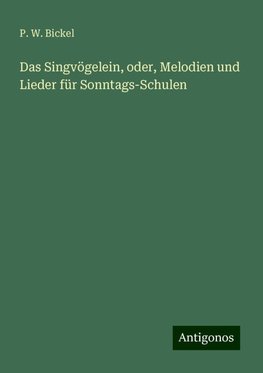 P. W. Bickel

Das Singvögelein, oder, Melodien und Lieder für Sonntags-Schulen

Antigonos